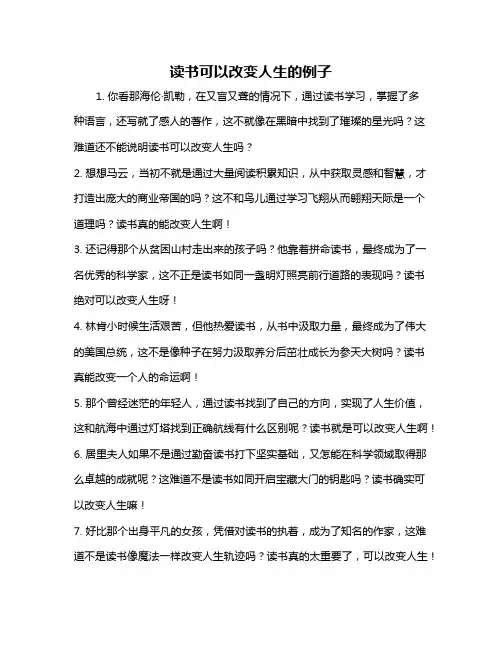 读书可以改变人生的例子

1. 你看那海伦·凯勒，在又盲又聋的情况下，通过读书学习，掌握了多种语言，还写就了感人的著作，这不就像在黑暗中找到了璀璨的星光吗？这难道还不能说明读书可以改变人生吗？

2. 想想马云，当初不就是通过大量阅读积累知识，从中获取灵感和智慧，才打造出庞大的商业帝国的吗？这不和鸟儿通过学习飞翔从而翱翔天际是一个道理吗？读书真的能改变人生啊！

3. 还记得那个从贫困山村走出来的孩子吗？他靠着拼命读书，最终成为了一名优秀的科学家，这不正是读书如同一盏明灯照亮前行道路的表现吗？读书绝对可以改变人生呀！

4. 林肯小时候生活艰苦，但他热爱读书，从书中汲取力量，最终成为了伟大的美国总统，这不是像种子在努力汲取养分后茁壮成长为参天大树吗？读书真能改变一个人的命运啊！

5. 那个曾经迷茫的年轻人，通过读书找到了自己的方向，实现了人生价值，这和航海中通过灯塔找到正确航线有什么区别呢？读书就是可以改变人生啊！

6. 居里夫人如果不是通过勤奋读书打下坚实基础，又怎能在科学领域取得那么卓越的成就呢？这难道不是读书如同开启宝藏大门的钥匙吗？读书确实可以改变人生嘛！

7. 好比那个出身平凡的女孩，凭借对读书的执着，成为了知名的作家，这难道不是读书像魔法一样改变人生轨迹吗？读书真的太重要了，可以改变人生！